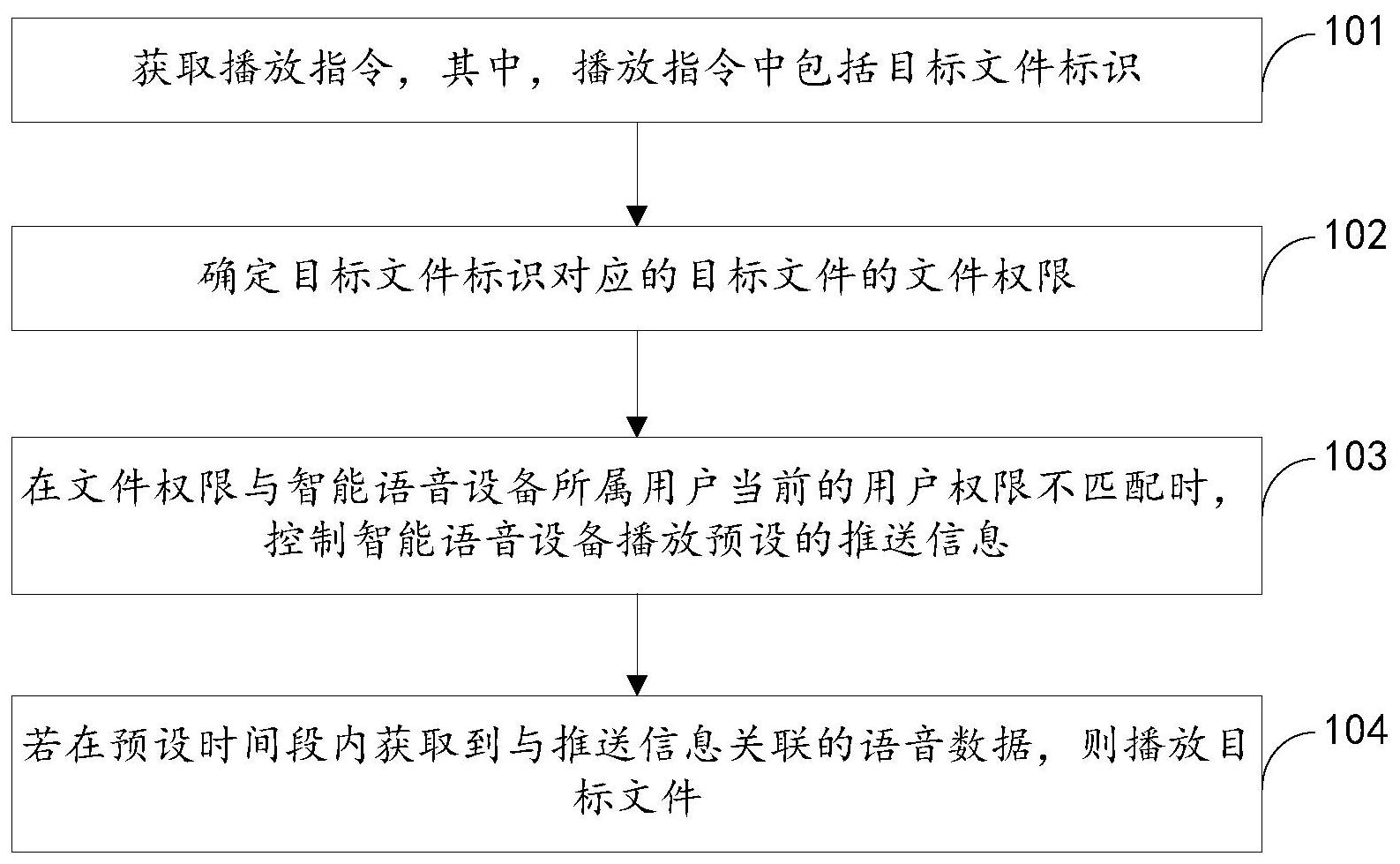 获取播放指令，其中，播放指令中包括目标文件标识

101

确定目标文件标识对应的目标文件的文件权限

102

在文件权限与智能语音设备所属用户当前的用户权限不匹配时，控制智能语音设备播放预设的推送信息

103

若在预设时间段内获取到与推送信息关联的语音数据，则播放目标文件

104